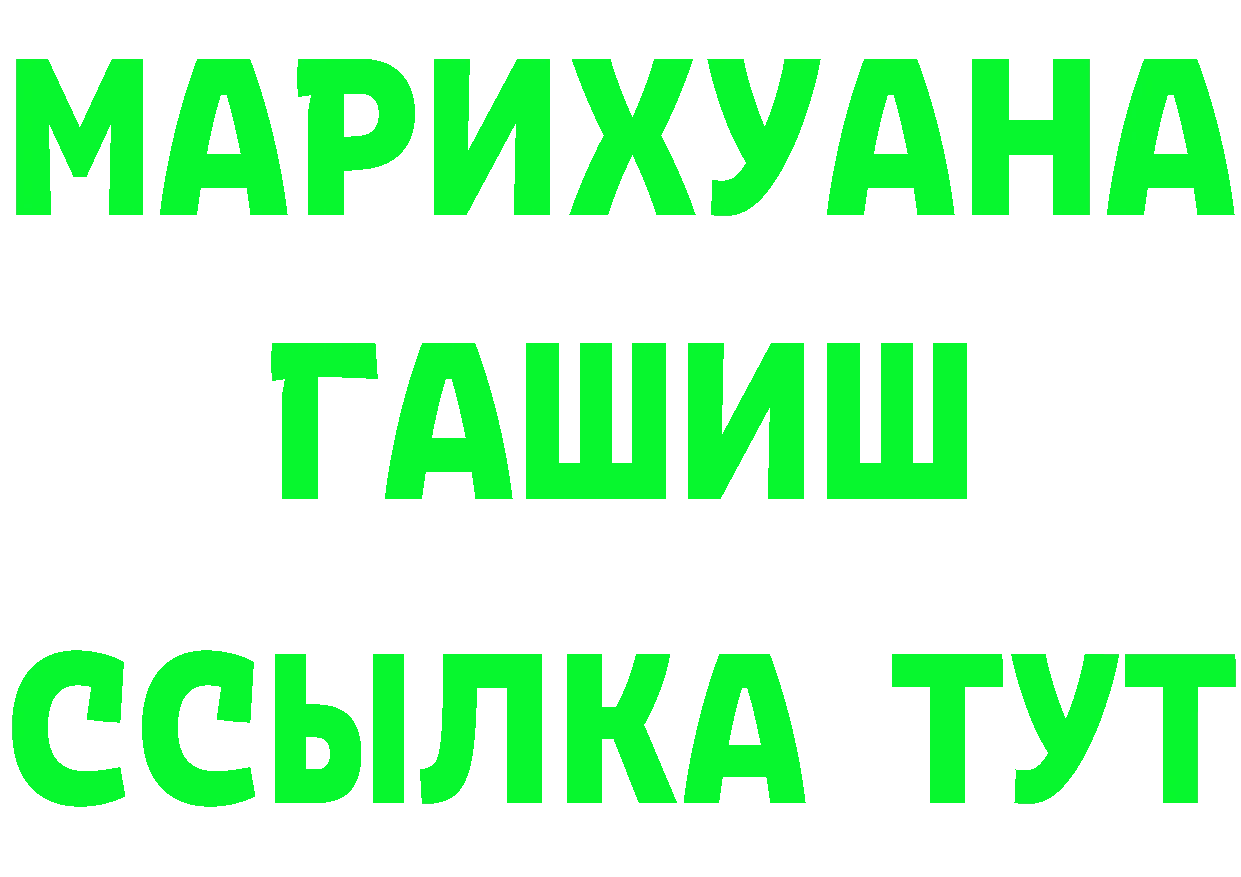 МАРИХУАНА
ГАШИШ
ССЫЛКА ТУТ